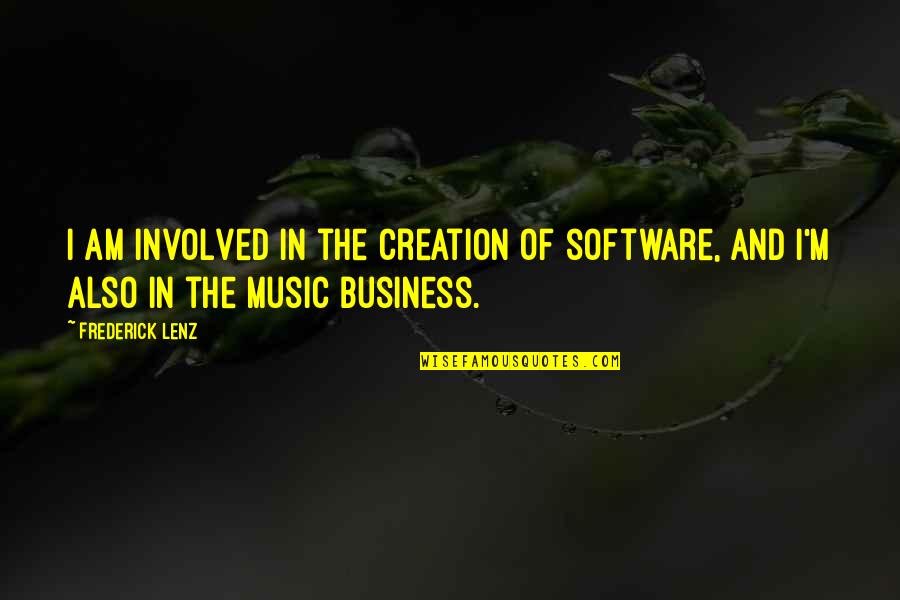 I AM INVOLVED IN THE CREATION OF SOFTWARE, AND I'M ALSO IN THE MUSIC BUSINESS.

~ FREDERICK LENZ

WISEFAMOUSQUOTES.COM